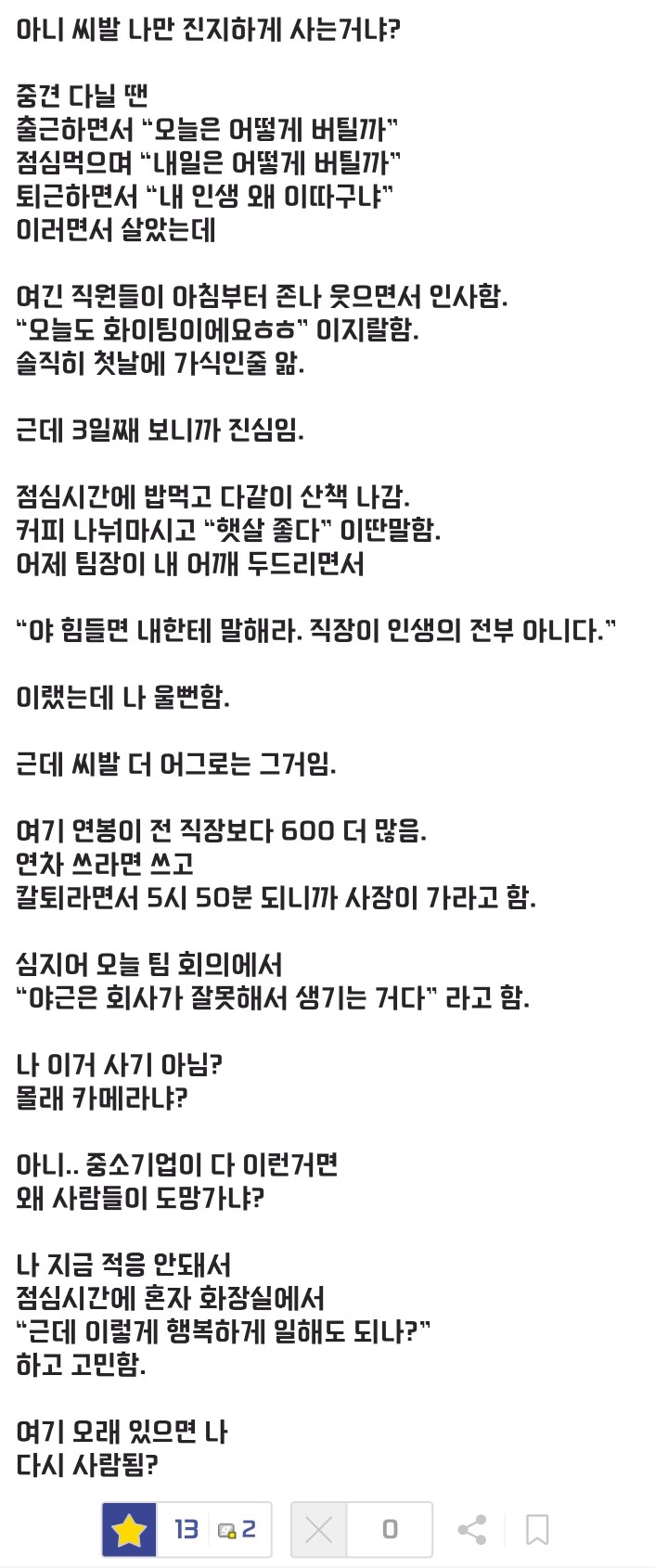 아니 씨발 나만 진지하게 사는거냐?

중견 다닐 땐
출근하면서 “오늘은 어떻게 버틸까”
점심먹으며 “내일은 어떻게 버틸까”
퇴근하면서 “내 인생 왜 이따구냐”
이러면서 살았는데

여긴 직원들이 아침부터 존나 웃으면서 인사함.
“오늘도 화이팅이에요ㅎㅎ” 이지랄함.
솔직히 첫날에 가식인줄 앎.

근데 3일째 보니까 진심임.

점심시간에 밥먹고 다같이 산책 나감.
커피 나눠마시고 “햇살 좋다” 이딴말함.
어제 팀장이 내 어깨 두드리면서

“야 힘들면 내한테 말해라. 직장이 인생의 전부 아니다.”

이랬는데 나 울뻔함.

근데 씨발 더 어그로는 그거임.

여기 연봉이 전 직장보다 600 더 많음.
연차 쓰라면 쓰고
칼퇴라면서 5시 50분 되니까 사장이 가라고 함.

심지어 오늘 팀 회의에서
“야근은 회사가 잘못해서 생기는 거다” 라고 함.

나 이거 사기 아님?
몰래 카메라냐?

아니.. 중소기업이 다 이런거면
왜 사람들이 도망가냐?

나 지금 적응 안돼서
점심시간에 혼자 화장실에서
“근데 이렇게 행복하게 일해도 되나?”
하고 고민함.

여기 오래 있으면 나
다시 사람됨?

13 2 0